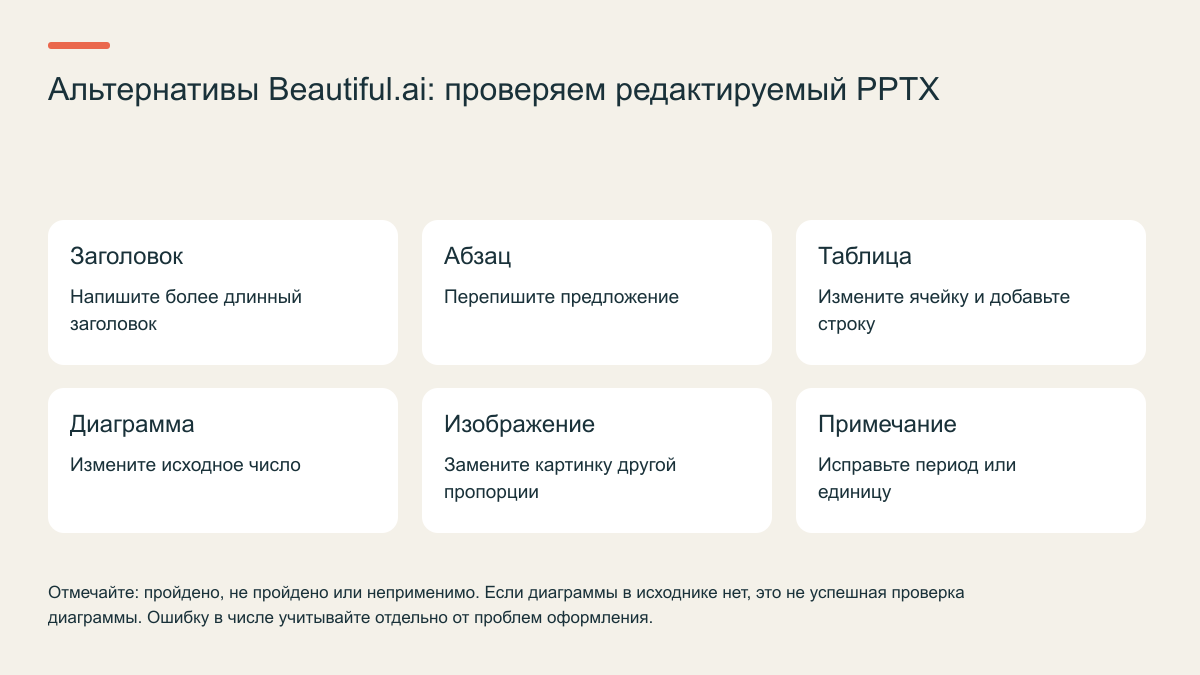 Альтернативы Beautiful.ai: проверяем редактируемый PPTX

Заголовок
Напишите более длинный заголовок

Абзац
Перепишите предложение

Таблица
Измените ячейку и добавьте строку

Диаграмма
Измените исходное число

Изображение
Замените картинку другой пропорции

Примечание
Исправьте период или единицу

Отмечайте: пройдено, не пройдено или неприменимо. Если диаграммы в исходнике нет, это не успешная проверка диаграммы. Ошибку в числе учитывайте отдельно от проблем оформления.